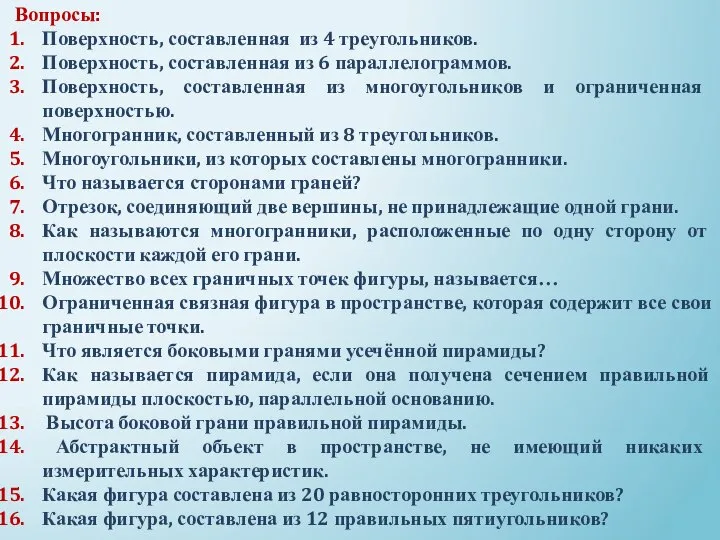 Вопросы:
1. Поверхность, составленная из 4 треугольников.
2. Поверхность, составленная из 6 параллелограммов.
3. Поверхность, составленная из многоугольников и ограниченная поверхностью.
4. Многогранник, составленный из 8 треугольников.
5. Многоугольники, из которых составлены многогранники.
6. Что называется сторонами граней?
7. Отрезок, соединяющий две вершины, не принадлежащие одной грани.
8. Как называются многогранники, расположенные по одну сторону от плоскости каждой его грани.
9. Множество всех граничных точек фигуры, называется…
10. Ограниченная связная фигура в пространстве, которая содержит все свои граничные точки.
11. Что является боковыми гранями усечённой пирамиды?
12. Как называется пирамида, если она получена сечением правильной пирамиды плоскостью, параллельной основанию.
13. Высота боковой грани правильной пирамиды.
14. Абстрактный объект в пространстве, не имеющий никаких измерительных характеристик.
15. Какая фигура составлена из 20 равносторонних треугольников?
16. Какая фигура, составлена из 12 правильных пятиугольников?